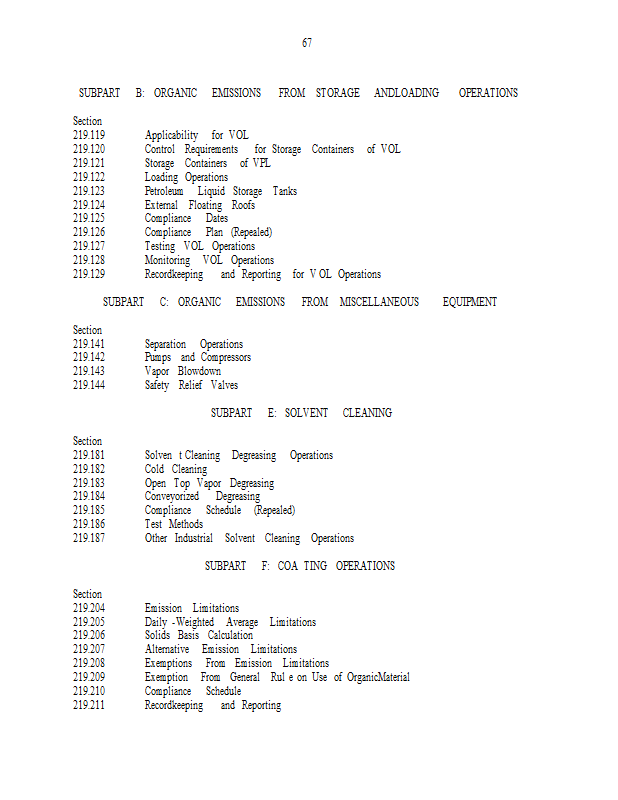 67

SUBPART B: ORGANIC EMISSIONS FROM STORAGE ANDLOADING OPERATIONS

Section
219.119 Applicability for VOL
219.120 Control Requirements for Storage Containers of VOL
219.121 Storage Containers of VPL
219.122 Loading Operations
219.123 Petroleum Liquid Storage Tanks
219.124 External Floating Roofs
219.125 Compliance Dates
219.126 Compliance Plan (Repealed)
219.127 Testing VOL Operations
219.128 Monitoring VOL Operations
219.129 Recordkeeping and Reporting for V OL Operations

SUBPART C: ORGANIC EMISSIONS FROM MISCELLANEOUS EQUIPMENT

Section
219.141 Separation Operations
219.142 Pumps and Compressors
219.143 Vapor Blowdown
219.144 Safety Relief Valves

SUBPART E: SOLVENT CLEANING

Section
219.181 Solven t Cleaning Degreasing Operations
219.182 Cold Cleaning
219.183 Open Top Vapor Degreasing
219.184 Conveyorized Degreasing
219.185 Compliance Schedule (Repealed)
219.186 Test Methods
219.187 Other Industrial Solvent Cleaning Operations

SUBPART F: COA TING OPERATIONS

Section
219.204 Emission Limitations
219.205 Daily -Weighted Average Limitations
219.206 Solids Basis Calculation
219.207 Alternative Emission Limitations
219.208 Exemptions From Emission Limitations
219.209 Exemption From General Rul e on Use of OrganicMaterial
219.210 Compliance Schedule
219.211 Recordkeeping and Reporting